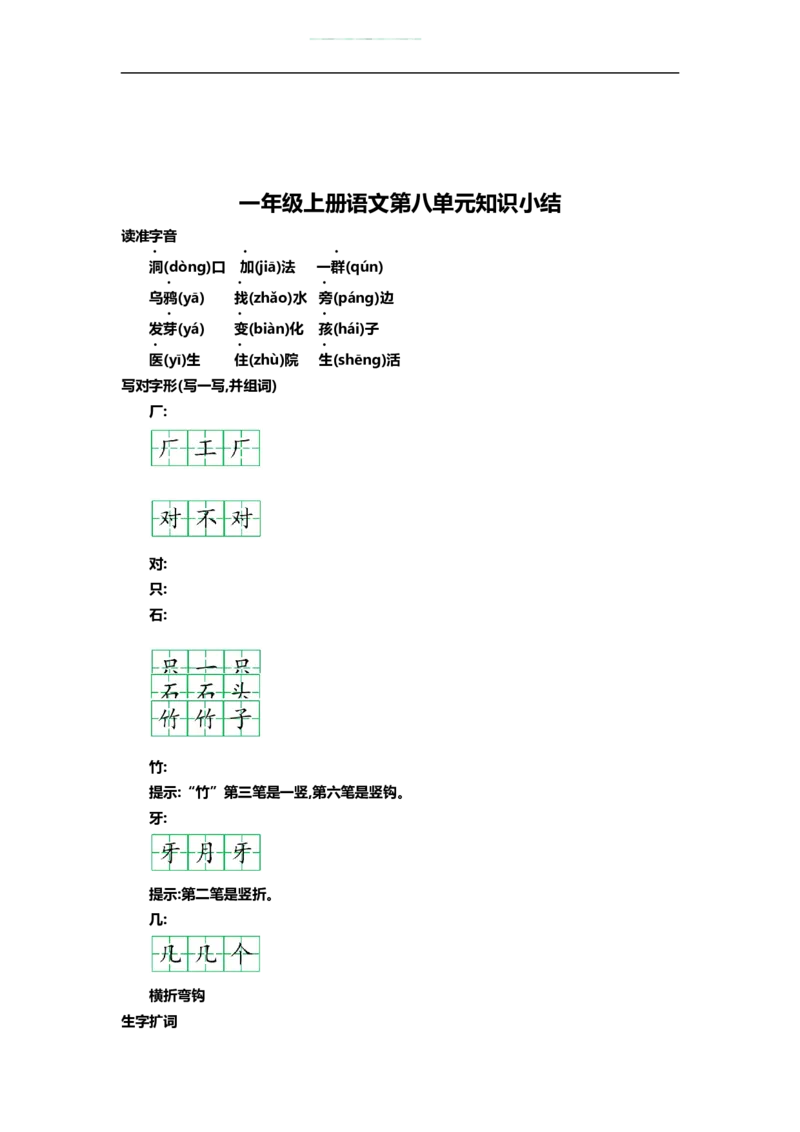 一年级上册语文第八单元知识小结

读准字音

洞(dòng)口 加(jiā)法 一群(qún)

乌鸦(yā) 找(zhǎo)水 旁(páng)边

发芽(yá) 变(biàn)化 孩(hái)子

医(yī)生 住(zhù)院 生(shēng)活

写对字形(写一写,并组词)

厂:

厂 工 厂

对 不 对

对:

只:

石:

只 一 只

石 石 头

竹 竹 子

竹:

提示:“竹”第三笔是一竖,第六笔是竖钩。

牙:

牙 月 牙

提示:第二笔是竖折。

几:

几 几 个

横折弯钩

生字扩词